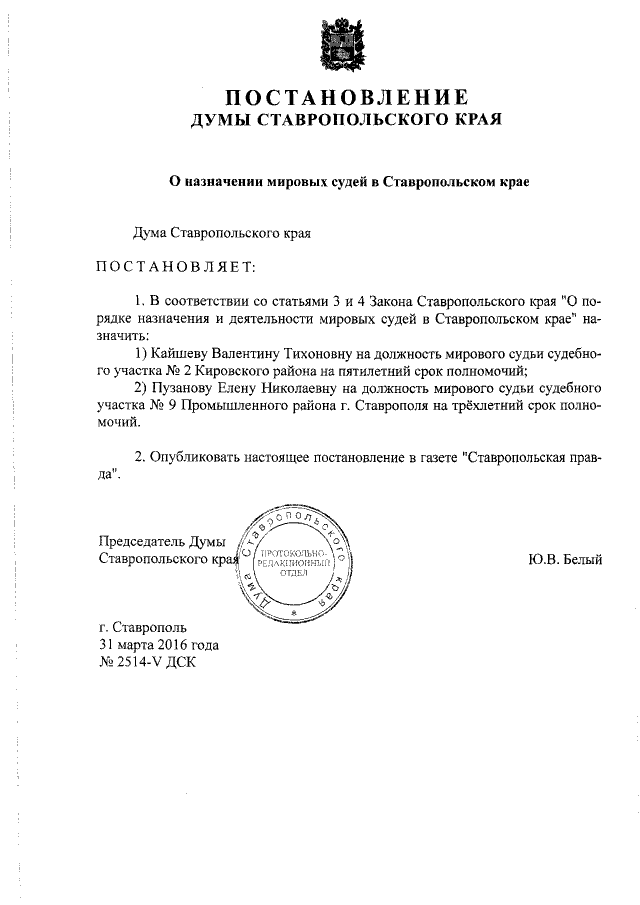 ПОСТАНОВЛЕНИЕ
ДУМЫ СТАВРОПОЛЬСКОГО КРАЯ

О назначении мировых судей в Ставропольском крае

Дума Ставропольского края

ПОСТАНОВЛЯЕТ:

1. В соответствии со статьями 3 и 4 Закона Ставропольского края "О порядке назначения и деятельности мировых судей в Ставропольском крае" назначить:

1) Кайшеву Валентину Тихоновну на должность мирового судьи судебного участка № 2 Кировского района на пятилетний срок полномочий;

2) Пузанову Елену Николаевну на должность мирового судьи судебного участка № 9 Промышленного района г. Ставрополя на трёхлетний срок полномочий.

2. Опубликовать настоящее постановление в газете "Ставропольская правда".

Председатель Думы
Ставропольского края

Дума Ставропольского края
ПРОТОКОЛЬНО-РЕДАКЦИОННЫЙ ОТДЕЛ

Ю.В. Белый

г. Ставрополь
31 марта 2016 года
№ 2514-V ДСК